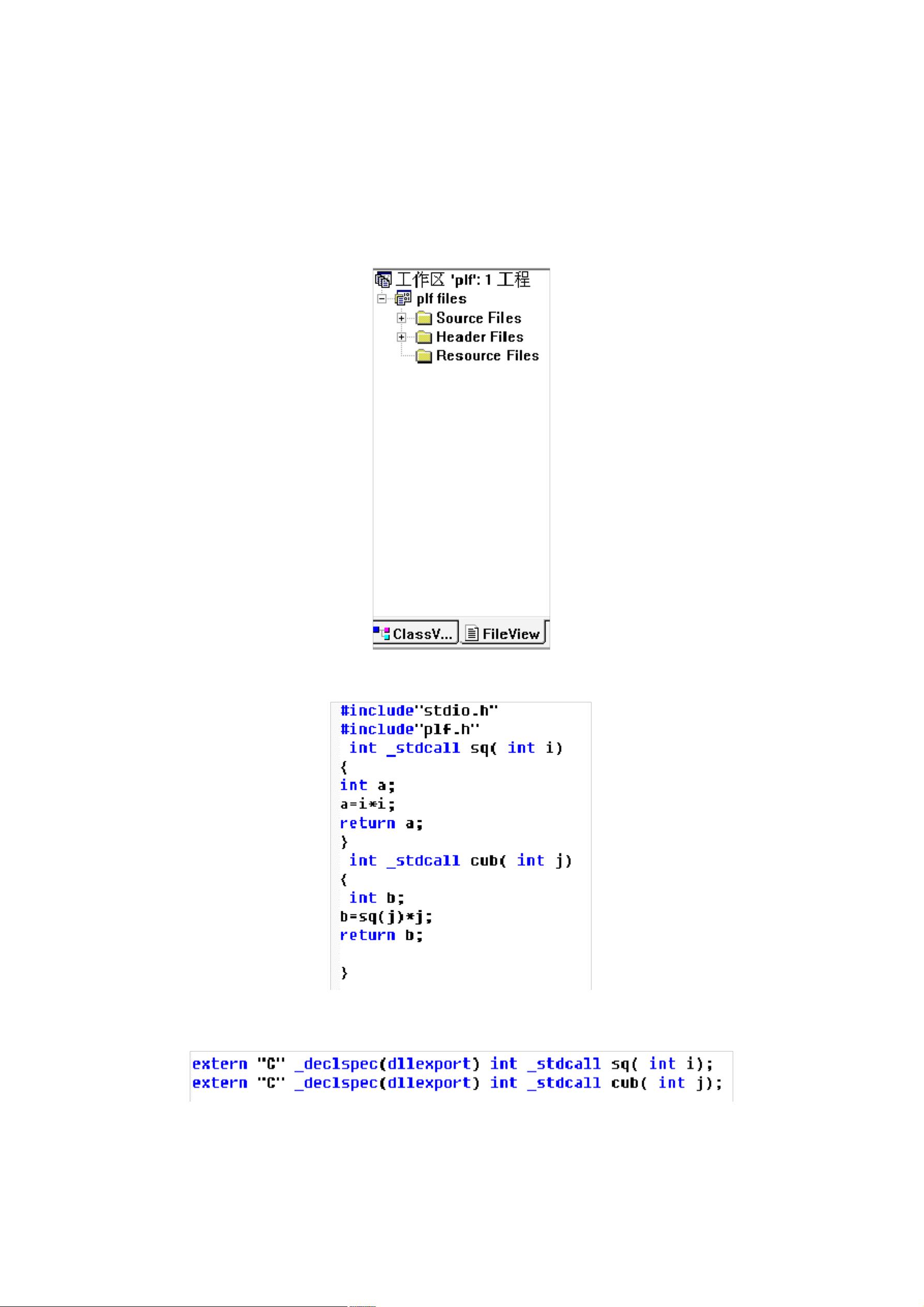 工作区 'plf': 1 工程
plf files
Source Files
Header Files
Resource Files

ClassV... FileView

#include"stdio.h"
#include"plf.h"
int _stdcall sq( int i)
{
int a;
a=i*i;
return a;
}
int _stdcall cub( int j)
{
int b;
b=sq(j)*j;
return b;

}

extern "C" _declspec(dllexport) int _stdcall sq( int i);
extern "C" _declspec(dllexport) int _stdcall cub( int j);